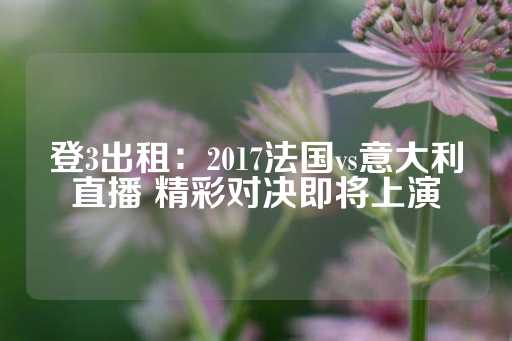 登3出租： 2017法国vs意大利直播 精彩对决即将上演